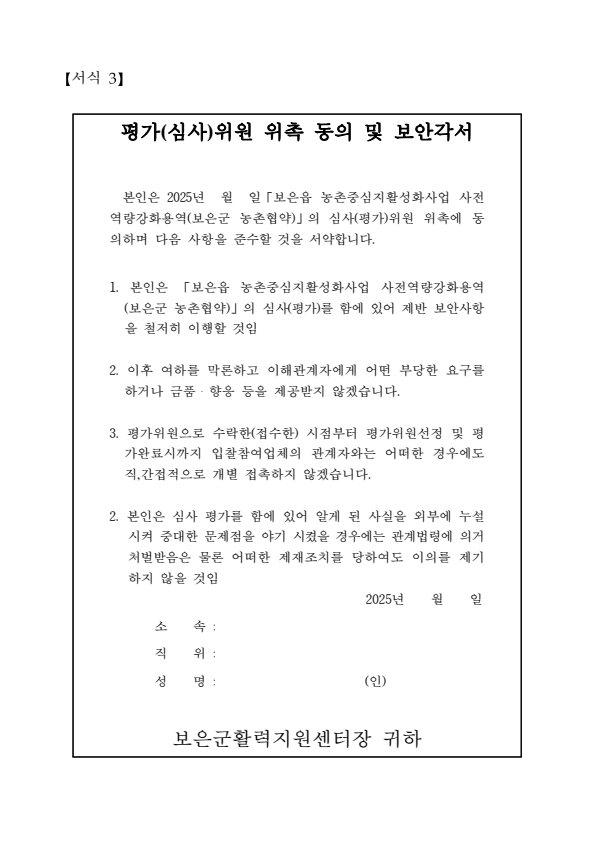 【서식 3】

평가(심사)위원 위촉 동의 및 보안각서

본인은 2025년 월 일「보은읍 농촌중심지활성화사업 사전역량강화용역(보은군 농촌협약)」의 심사(평가)위원 위촉에 동의하며 다음 사항을 준수할 것을 서약합니다.

1. 본인은 「보은읍 농촌중심지활성화사업 사전역량강화용역(보은군 농촌협약)」의 심사(평가)를 함에 있어 제반 보안사항을 철저히 이행할 것임

2. 이후 여하를 막론하고 이해관계자에게 어떤 부당한 요구를 하거나 금품 · 향응 등을 제공받지 않겠습니다.

3. 평가위원으로 수락한(접수한) 시점부터 평가위원선정 및 평가완료시까지 입찰참여업체의 관계자와는 어떠한 경우에도 직,간접적으로 개별 접촉하지 않겠습니다.

2. 본인은 심사 평가를 함에 있어 알게 된 사실을 외부에 누설시켜 중대한 문제점을 야기 시켰을 경우에는 관계법령에 의거 처벌받음은 물론 어떠한 제재조치를 당하여도 이의를 제기하지 않을 것임

2025년 월 일

소 속 :

직 위 :

성 명 : (인)

보은군활력지원센터장 귀하